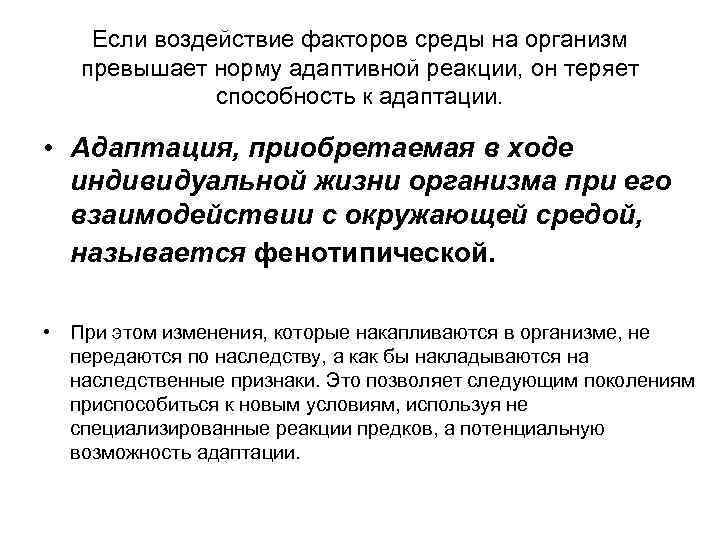 Если воздействие факторов среды на организм превышает норму адаптивной реакции, он теряет способность к адаптации.

• Адаптация, приобретаемая в ходе индивидуальной жизни организма при его взаимодействии с окружающей средой, называется фенотипической.

• При этом изменения, которые накапливаются в организме, не передаются по наследству, а как бы накладываются на наследственные признаки. Это позволяет следующим поколениям приспособиться к новым условиям, используя не специализированные реакции предков, а потенциальную возможность адаптации.